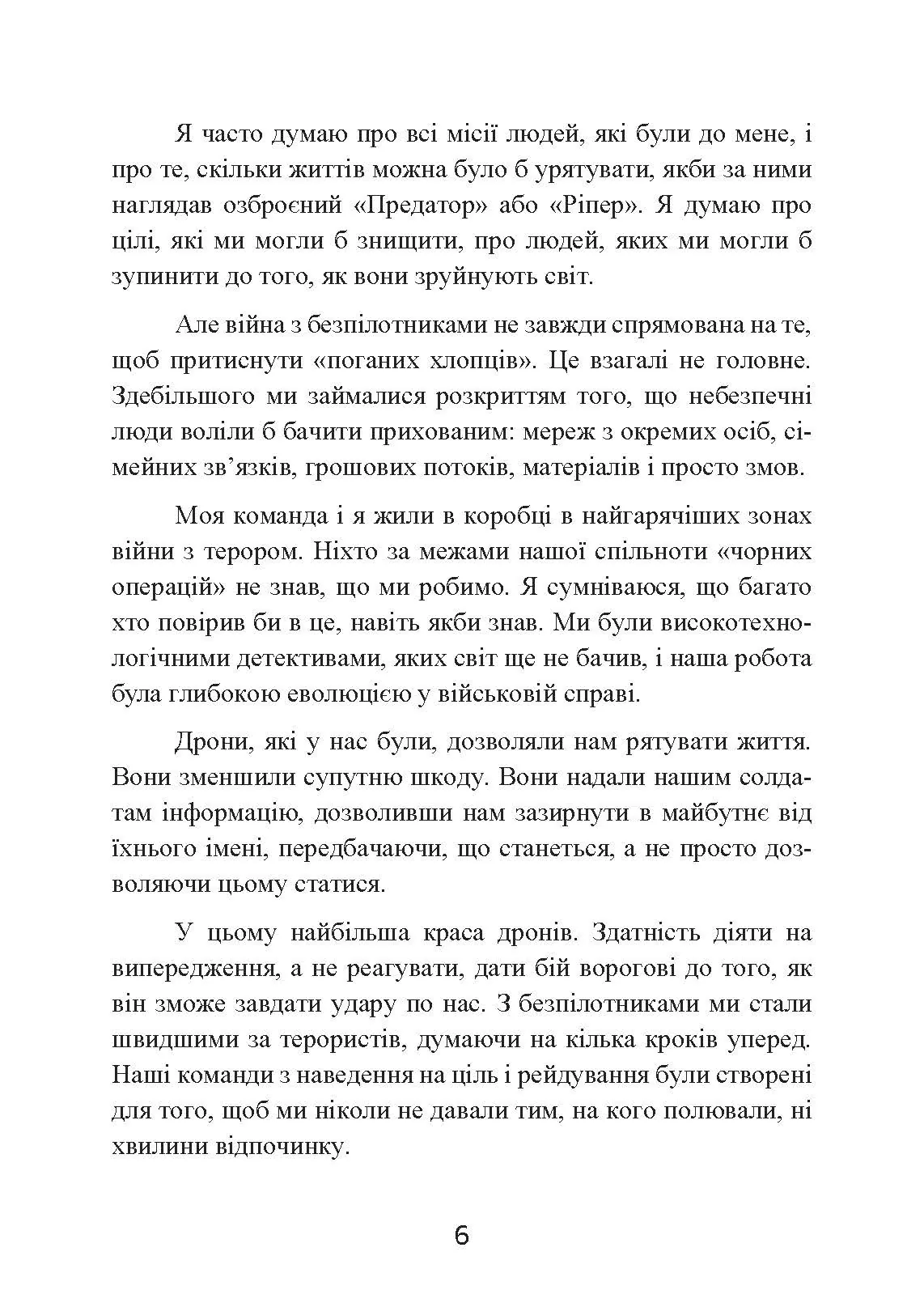 Я часто думаю про всі місії людей, які були до мене, і про те, скільки життів можна було б урятувати, якби за ними наглядав озброєний «Предатор» або «Ріпер». Я думаю про цілі, які ми могли б знищити, про людей, яких ми могли б зупинити до того, як вони зруйнують світ.

Але війна з безпілотниками не завжди спрямована на те, щоб притиснути «поганих хлопців». Це взагалі не головне. Здебільшого ми займалися розкриттям того, що небезпечні люди воліли б бачити прихованим: мереж з окремих осіб, сімейних зв'язків, грошових потоків, матеріалів і просто змов.

Моя команда і я жили в коробці в найгарячіших зонах війни з терором. Ніхто за межами нашої спільноти «чорних операцій» не знав, що ми робимо. Я сумніваюся, що багато хто повірив би в це, навіть якби знав. Ми були високотехнологічними детективами, яких світ ще не бачив, і наша робота була глибокою еволюцією у військовій справі.

Дрони, які у нас були, дозволяли нам рятувати життя. Вони зменшили супутню шкоду. Вони надали нашим солдатам інформацію, дозволивши нам зазирнути в майбутнє від їхнього імені, передбачаючи, що станеться, а не просто дозволяючи цьому статися.

У цьому найбільша краса дронів. Здатність діяти на випередження, а не реагувати, дати бій ворогові до того, як він зможе завдати удару по нас. З безпілотниками ми стали швидшими за терористів, думаючи на кілька кроків уперед. Наші команди з наведення на ціль і рейдування були створені для того, щоб ми ніколи не давали тим, на кого полювали, ні хвилини відпочинку.

6